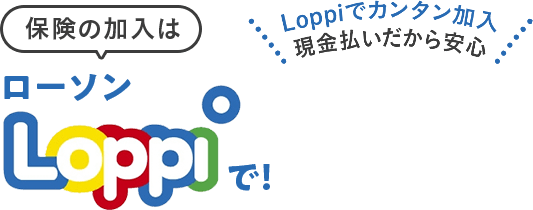 保険の加入は

Loppiでカンタン加入
現金払いだから安心

ローソン
Loppi
で!